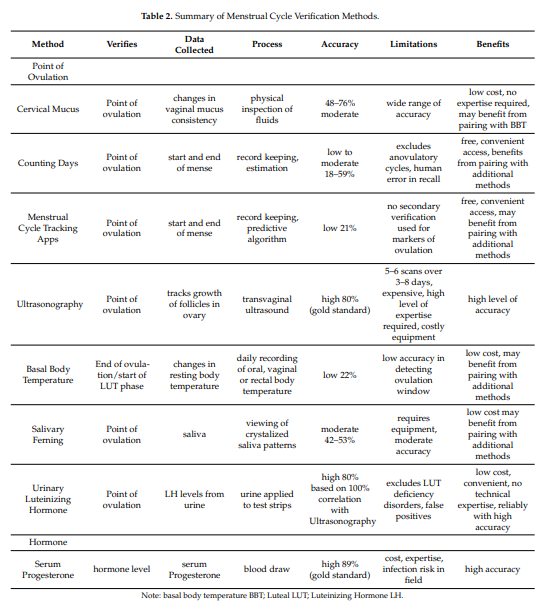 **Table 2.** Summary of Menstrual Cycle Verification Methods.

| Method | Verifies | Data Collected | Process | Accuracy | Limitations | Benefits |
|---|---|---|---|---|---|---|
| Point of Ovulation | | | | | | |
| Cervical Mucus | Point of ovulation | changes in vaginal mucus consistency | physical inspection of fluids | 48–76% moderate | wide range of accuracy | low cost, no expertise required, may benefit from pairing with BBT |
| Counting Days | Point of ovulation | start and end of mense | record keeping, estimation | low to moderate 18–59% | excludes anovulatory cycles, human error in recall | free, convenient access, benefits from pairing with additional methods |
| Menstrual Cycle Tracking Apps | Point of ovulation | start and end of mense | record keeping, predictive algorithm | low 21% | no secondary verification used for markers of ovulation | free, convenient access, may benefit from pairing with additional methods |
| Ultrasonography | Point of ovulation | tracks growth of follicles in ovary | transvaginal ultrasound | high 80% (gold standard) | 5–6 scans over 3–8 days, expensive, high level of expertise required, costly equipment | high level of accuracy |
| Basal Body Temperature | End of ovulation/start of LUT phase | changes in resting body temperature | daily recording of oral, vaginal or rectal body temperature | low 22% | low accuracy in detecting ovulation window | low cost, may benefit from pairing with additional methods |
| Salivary Ferning | Point of ovulation | saliva | viewing of crystalized saliva patterns | moderate 42–53% | requires equipment, moderate accuracy | low cost may benefit from pairing with additional methods |
| Urinary Luteinizing Hormone | Point of ovulation | LH levels from urine | urine applied to test strips | high 80% based on 100% correlation with Ultrasonography | excludes LUT deficiency disorders, false positives | low cost, convenient, no technical expertise, reliably with high accuracy |
| Hormone | | | | | | |
| Serum Progesterone | hormone level | serum Progesterone | blood draw | high 89% (gold standard) | cost, expertise, infection risk in field | high accuracy |

Note: basal body temperature BBT; Luteal LUT; Luteinizing Hormone LH.